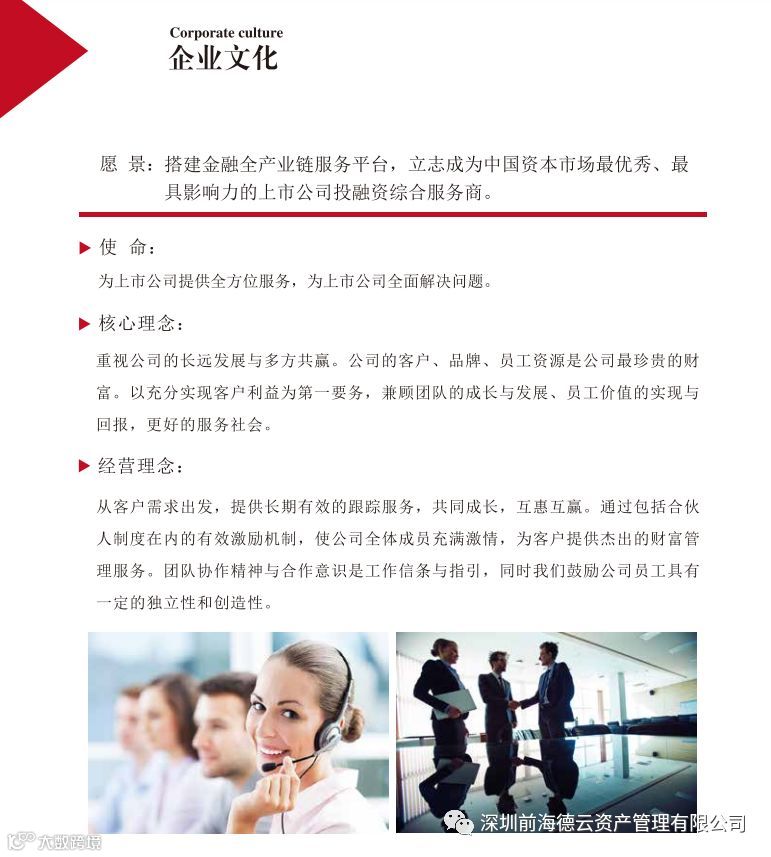 Corporate culture
企业文化

愿 景：搭建金融全产业链服务平台，立志成为中国资本市场最优秀、最具影响力的上市公司投融资综合服务商。

▶ 使 命：

为上市公司提供全方位服务，为上市公司全面解决问题。

▶ 核心理念：

重视公司的长远发展与多方共赢。公司的客户、品牌、员工资源是公司最珍贵的财富。以充分实现客户利益为第一要务，兼顾团队的成长与发展、员工价值的实现与回报，更好的服务社会。

▶ 经营理念：

从客户需求出发，提供长期有效的跟踪服务，共同成长，互惠互赢。通过包括合伙人制度在内的有效激励机制，使公司全体成员充满激情，为客户提供杰出的财富管理服务。团队协作精神与合作意识是工作信条与指引，同时我们鼓励公司员工具有一定的独立性和创造性。

深圳前海德云资产管理有限公司

大数跨境